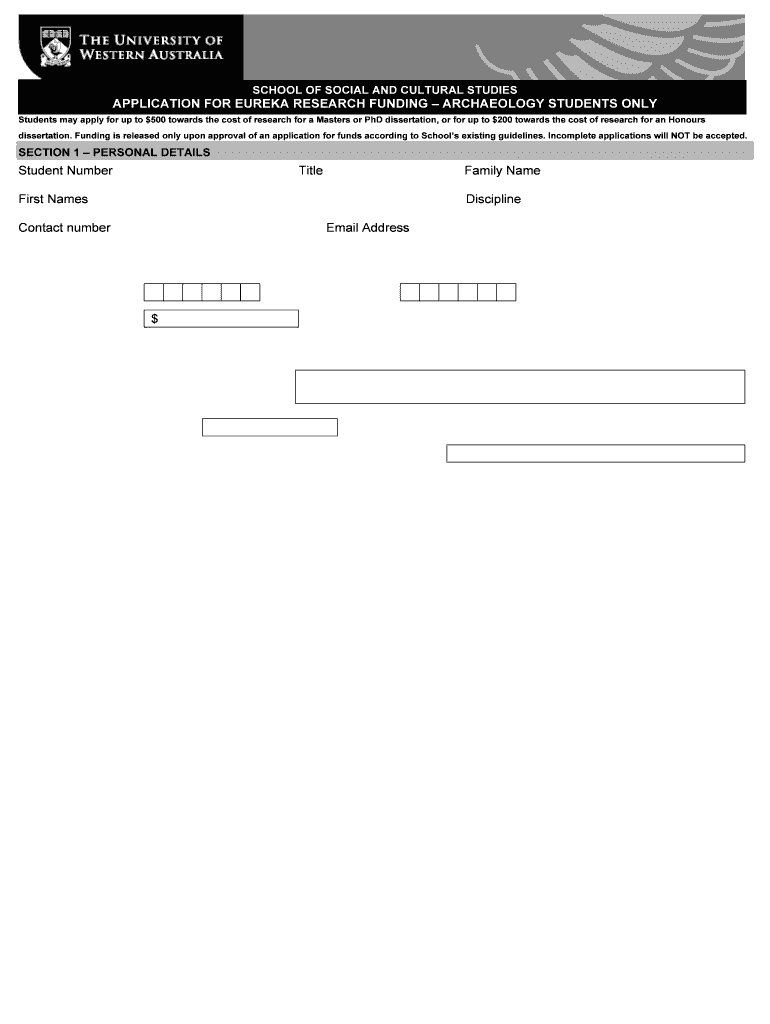 THE UNIVERSITY OF WESTERN AUSTRALIA

SCHOOL OF SOCIAL AND CULTURAL STUDIES

APPLICATION FOR EUREKA RESEARCH FUNDING – ARCHAEOLOGY STUDENTS ONLY

Students may apply for up to $500 towards the cost of research for a Masters or PhD dissertation, or for up to $200 towards the cost of research for an Honours dissertation. Funding is released only upon approval of an application for funds according to School's existing guidelines. Incomplete applications will NOT be accepted.

SECTION 1 – PERSONAL DETAILS

Student Number

Title

Family Name

First Names

Discipline

Contact number

Email Address

$